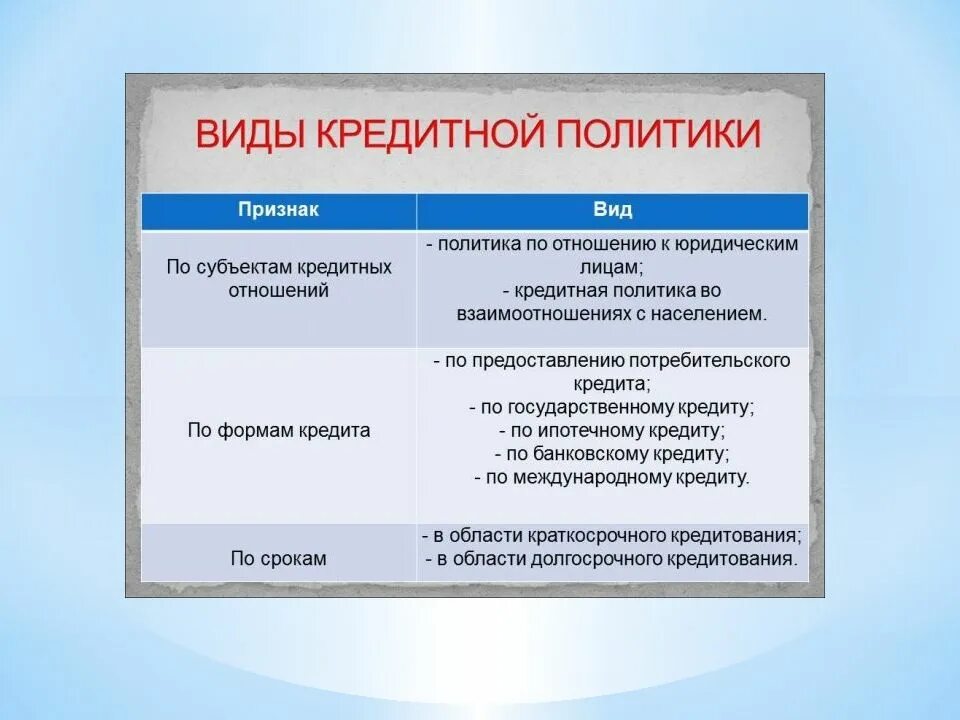 ВИДЫ КРЕДИТНОЙ ПОЛИТИКИ

| Признак | Вид |
|---|---|
| По субъектам кредитных отношений | - политика по отношению к юридическим лицам; - кредитная политика во взаимоотношениях с населением. |
| По формам кредита | - по предоставлению потребительского кредита; - по государственному кредиту; - по ипотечному кредиту; - по банковскому кредиту; - по международному кредиту. |
| По срокам | - в области краткосрочного кредитования; - в области долгосрочного кредитования. |